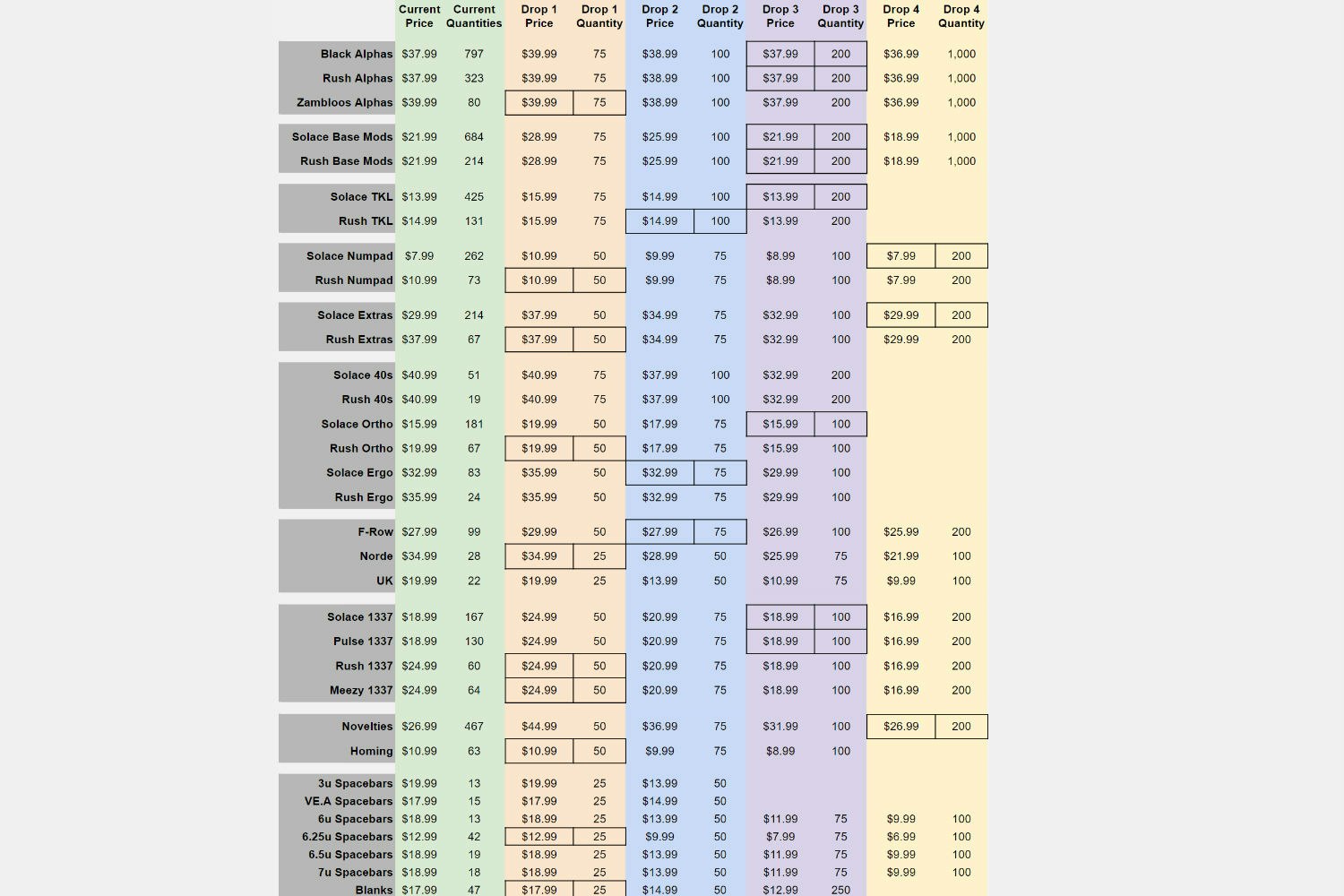 | | Current Price | Current Quantities | Drop 1 Price | Drop 1 Quantity | Drop 2 Price | Drop 2 Quantity | Drop 3 Price | Drop 3 Quantity | Drop 4 Price | Drop 4 Quantity |
|---|---|---|---|---|---|---|---|---|---|---|
| Black Alphas | $37.99 | 797 | $39.99 | 75 | $38.99 | 100 | $37.99 | 200 | $36.99 | 1,000 |
| Rush Alphas | $37.99 | 323 | $39.99 | 75 | $38.99 | 100 | $37.99 | 200 | $36.99 | 1,000 |
| Zambloos Alphas | $39.99 | 80 | $39.99 | 75 | $38.99 | 100 | $37.99 | 200 | $36.99 | 1,000 |
| Solace Base Mods | $21.99 | 684 | $28.99 | 75 | $25.99 | 100 | $21.99 | 200 | $18.99 | 1,000 |
| Rush Base Mods | $21.99 | 214 | $28.99 | 75 | $25.99 | 100 | $21.99 | 200 | $18.99 | 1,000 |
| Solace TKL | $13.99 | 425 | $15.99 | 75 | $14.99 | 100 | $13.99 | 200 | | |
| Rush TKL | $14.99 | 131 | $15.99 | 75 | $14.99 | 100 | $13.99 | 200 | | |
| Solace Numpad | $7.99 | 262 | $10.99 | 50 | $9.99 | 75 | $8.99 | 100 | $7.99 | 200 |
| Rush Numpad | $10.99 | 73 | $10.99 | 50 | $9.99 | 75 | $8.99 | 100 | $7.99 | 200 |
| Solace Extras | $29.99 | 214 | $37.99 | 50 | $34.99 | 75 | $32.99 | 100 | $29.99 | 200 |
| Rush Extras | $37.99 | 67 | $37.99 | 50 | $34.99 | 75 | $32.99 | 100 | $29.99 | 200 |
| Solace 40s | $40.99 | 51 | $40.99 | 75 | $37.99 | 100 | $32.99 | 200 | | |
| Rush 40s | $40.99 | 19 | $40.99 | 75 | $37.99 | 100 | $32.99 | 200 | | |
| Solace Ortho | $15.99 | 181 | $19.99 | 50 | $17.99 | 75 | $15.99 | 100 | | |
| Rush Ortho | $19.99 | 67 | $19.99 | 50 | $17.99 | 75 | $15.99 | 100 | | |
| Solace Ergo | $32.99 | 83 | $35.99 | 50 | $32.99 | 75 | $29.99 | 100 | | |
| Rush Ergo | $35.99 | 24 | $35.99 | 50 | $32.99 | 75 | $29.99 | 100 | | |
| F-Row | $27.99 | 99 | $29.99 | 50 | $27.99 | 75 | $26.99 | 100 | $25.99 | 200 |
| Norde | $34.99 | 28 | $34.99 | 25 | $28.99 | 50 | $25.99 | 75 | $21.99 | 100 |
| UK | $19.99 | 22 | $19.99 | 25 | $13.99 | 50 | $10.99 | 75 | $9.99 | 100 |
| Solace 1337 | $18.99 | 167 | $24.99 | 50 | $20.99 | 75 | $18.99 | 100 | $16.99 | 200 |
| Pulse 1337 | $18.99 | 130 | $24.99 | 50 | $20.99 | 75 | $18.99 | 100 | $16.99 | 200 |
| Rush 1337 | $24.99 | 60 | $24.99 | 50 | $20.99 | 75 | $18.99 | 100 | $16.99 | 200 |
| Meezy 1337 | $24.99 | 64 | $24.99 | 50 | $20.99 | 75 | $18.99 | 100 | $16.99 | 200 |
| Novelties | $26.99 | 467 | $44.99 | 50 | $36.99 | 75 | $31.99 | 100 | $26.99 | 200 |
| Homing | $10.99 | 63 | $10.99 | 50 | $9.99 | 75 | $8.99 | 100 | | |
| 3u Spacebars | $19.99 | 13 | $19.99 | 25 | $13.99 | 50 | | | | |
| VE.A Spacebars | $17.99 | 15 | $17.99 | 25 | $14.99 | 50 | | | | |
| 6u Spacebars | $18.99 | 13 | $18.99 | 25 | $13.99 | 50 | $11.99 | 75 | $9.99 | 100 |
| 6.25u Spacebars | $12.99 | 42 | $12.99 | 25 | $9.99 | 50 | $7.99 | 75 | $6.99 | 100 |
| 6.5u Spacebars | $18.99 | 19 | $18.99 | 25 | $13.99 | 50 | $11.99 | 75 | $9.99 | 100 |
| 7u Spacebars | $18.99 | 18 | $18.99 | 25 | $13.99 | 50 | $11.99 | 75 | $9.99 | 100 |
| Blanks | $17.99 | 47 | $17.99 | 25 | $14.99 | 50 | $12.99 | 250 | | |